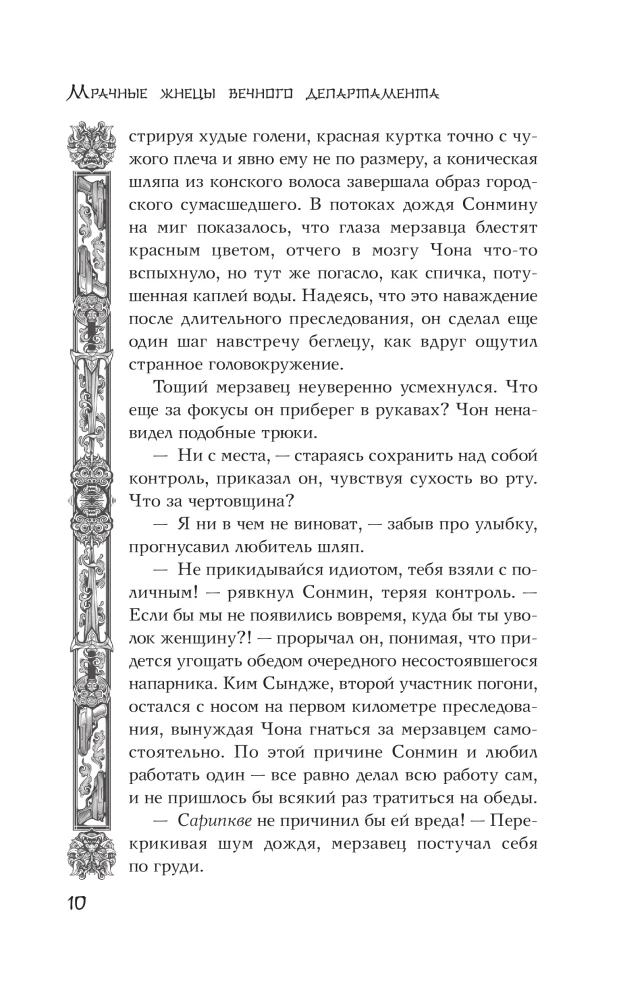 Мрачные жнецы вечного департамента

стрируя худые голени, красная куртка точно с чужого плеча и явно ему не по размеру, а коническая шляпа из конского волоса завершала образ городского сумасшедшего. В потоках дождя Сонмину на миг показалось, что глаза мерзавца блестят красным цветом, отчего в мозгу Чона что-то вспыхнуло, но тут же погасло, как спичка, потушенная каплей воды. Надеясь, что это наваждение после длительного преследования, он сделал еще один шаг навстречу беглецу, как вдруг ощутил странное головокружение.

Тощий мерзавец неуверенно усмехнулся. Что еще за фокусы он приберег в рукавах? Чон ненавидел подобные трюки.

— Ни с места, — стараясь сохранить над собой контроль, приказал он, чувствуя сухость во рту. Что за чертовщина?

— Я ни в чем не виноват, — забыв про улыбку, прогнусавил любитель шляп.

— Не прикидывайся идиотом, тебя взяли с поличным! — рявкнул Сонмин, теряя контроль. — Если бы мы не появились вовремя, куда бы ты уволок женщину?! — прорычал он, понимая, что придется угощать обедом очередного несостоявшегося напарника. Ким Сындже, второй участник погони, остался с носом на первом километре преследования, вынуждая Чона гнаться за мерзавцем самостоятельно. По этой причине Сонмин и любил работать один — все равно делал всю работу сам, и не пришлось бы всякий раз тратиться на обеды.

— Сарипкве не причинил бы ей вреда! — Перекрикивая шум дождя, мерзавец постучал себя по груди.

10